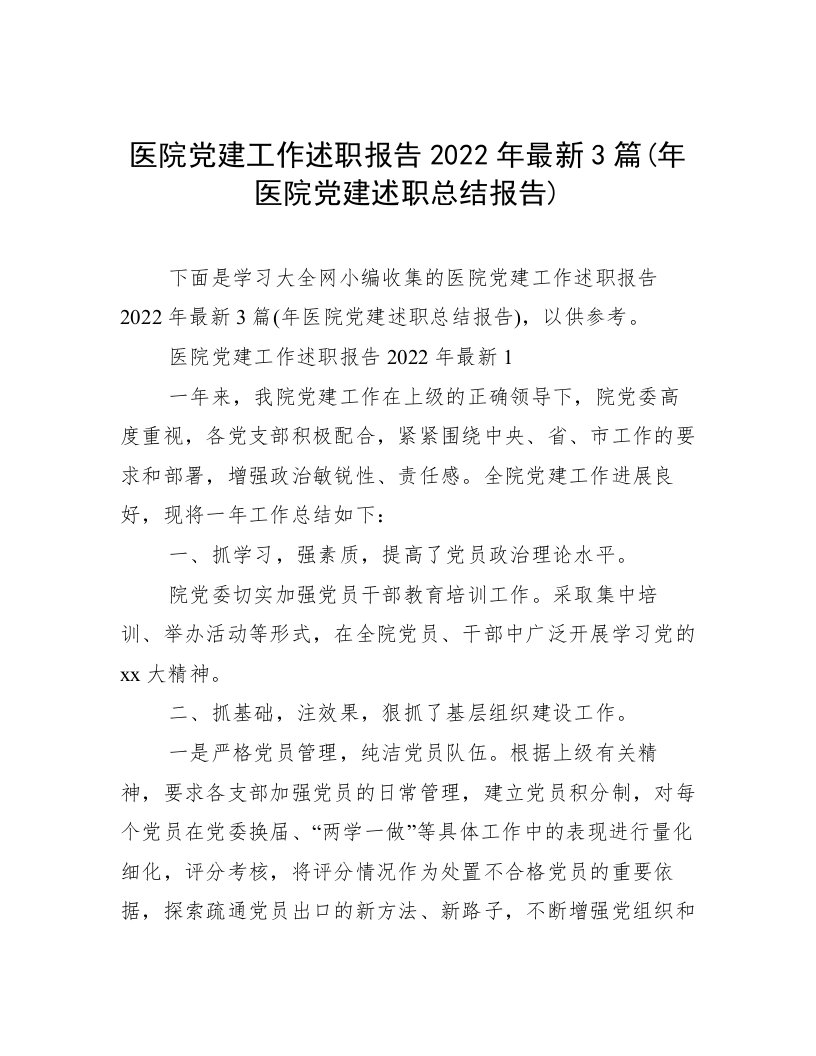 医院党建工作述职报告 2022 年最新 3 篇(年医院党建述职总结报告)

下面是学习大全网小编收集的医院党建工作述职报告 2022 年最新 3 篇(年医院党建述职总结报告)，以供参考。

医院党建工作述职报告 2022 年最新 1

一年来，我院党建工作在上级的正确领导下，院党委高度重视，各党支部积极配合，紧紧围绕中央、省、市工作的要求和部署，增强政治敏锐性、责任感。全院党建工作进展良好，现将一年工作总结如下：

一、抓学习，强素质，提高了党员政治理论水平。

院党委切实加强党员干部教育培训工作。采取集中培训、举办活动等形式，在全院党员、干部中广泛开展学习党的 xx 大精神。

二、抓基础，注效果，狠抓了基层组织建设工作。

一是严格党员管理，纯洁党员队伍。根据上级有关精神，要求各支部加强党员的日常管理，建立党员积分制，对每个党员在党委换届、“两学一做”等具体工作中的表现进行量化细化，评分考核，将评分情况作为处置不合格党员的重要依据，探索疏通党员出口的新方法、新路子，不断增强党组织和